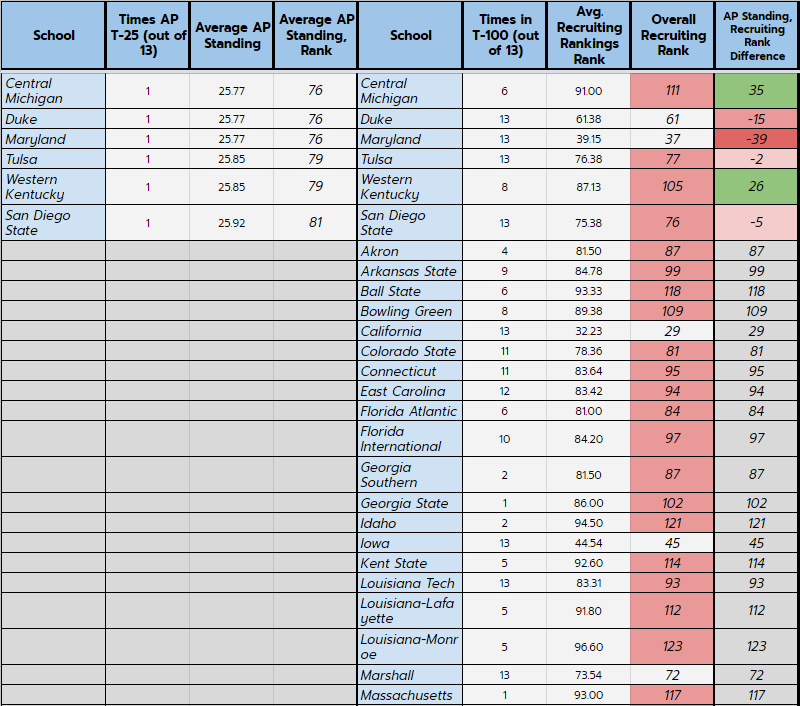 | School | Times AP T-25 (out of 13) | Average AP Standing | Average AP Standing, Rank | School | Times in T-100 (out of 13) | Avg. Recruiting Rankings Rank | Overall Recruiting Rank | AP Standing, Recruiting Rank Difference |
|---|---|---|---|---|---|---|---|---|
| Central Michigan | 1 | 25.77 | 76 | Central Michigan | 6 | 91.00 | 111 | 35 |
| Duke | 1 | 25.77 | 76 | Duke | 13 | 61.38 | 61 | -15 |
| Maryland | 1 | 25.77 | 76 | Maryland | 13 | 39.15 | 37 | -39 |
| Tulsa | 1 | 25.85 | 79 | Tulsa | 13 | 76.38 | 77 | -2 |
| Western Kentucky | 1 | 25.85 | 79 | Western Kentucky | 8 | 87.13 | 105 | 26 |
| San Diego State | 1 | 25.92 | 81 | San Diego State | 13 | 75.38 | 76 | -5 |
| | | | | Akron | 4 | 81.50 | 87 | 87 |
| | | | | Arkansas State | 9 | 84.78 | 99 | 99 |
| | | | | Ball State | 6 | 93.33 | 118 | 118 |
| | | | | Bowling Green | 8 | 89.38 | 109 | 109 |
| | | | | California | 13 | 32.23 | 29 | 29 |
| | | | | Colorado State | 11 | 78.36 | 81 | 81 |
| | | | | Connecticut | 11 | 83.64 | 95 | 95 |
| | | | | East Carolina | 12 | 83.42 | 94 | 94 |
| | | | | Florida Atlantic | 6 | 81.00 | 84 | 84 |
| | | | | Florida International | 10 | 84.20 | 97 | 97 |
| | | | | Georgia Southern | 2 | 81.50 | 87 | 87 |
| | | | | Georgia State | 1 | 86.00 | 102 | 102 |
| | | | | Idaho | 2 | 94.50 | 121 | 121 |
| | | | | Iowa | 13 | 44.54 | 45 | 45 |
| | | | | Kent State | 5 | 92.60 | 114 | 114 |
| | | | | Louisiana Tech | 13 | 83.31 | 93 | 93 |
| | | | | Louisiana-Lafayette | 5 | 91.80 | 112 | 112 |
| | | | | Louisiana-Monroe | 5 | 96.60 | 123 | 123 |
| | | | | Marshall | 13 | 73.54 | 72 | 72 |
| | | | | Massachusetts | 1 | 93.00 | 117 | 117 |